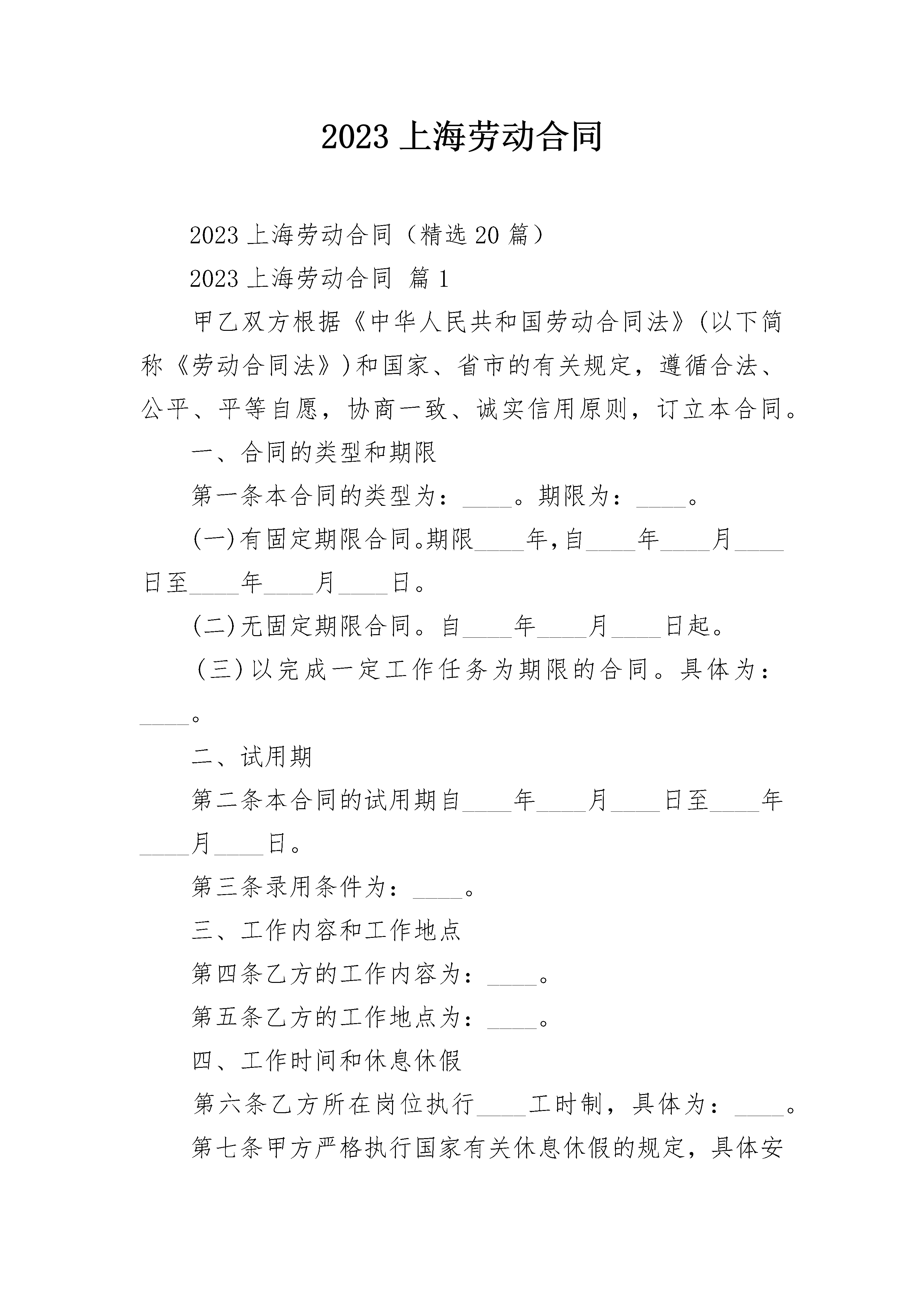 2023 上海劳动合同

2023 上海劳动合同（精选 20 篇）

2023 上海劳动合同 篇 1

甲乙双方根据《中华人民共和国劳动合同法》(以下简称《劳动合同法》)和国家、省市的有关规定，遵循合法、公平、平等自愿，协商一致、诚实信用原则，订立本合同。

一、合同的类型和期限

第一条本合同的类型为：____。期限为：____。

(一)有固定期限合同。期限____年，自____年____月____日至____年____月____日。

(二)无固定期限合同。自____年____月____日起。

(三)以完成一定工作任务为期限的合同。具体为：____。

二、试用期

第二条本合同的试用期自____年____月____日至____年____月____日。

第三条录用条件为：____。

三、工作内容和工作地点

第四条乙方的工作内容为：____。

第五条乙方的工作地点为：____。

四、工作时间和休息休假

第六条乙方所在岗位执行____工时制，具体为：____。

第七条甲方严格执行国家有关休息休假的规定，具体安